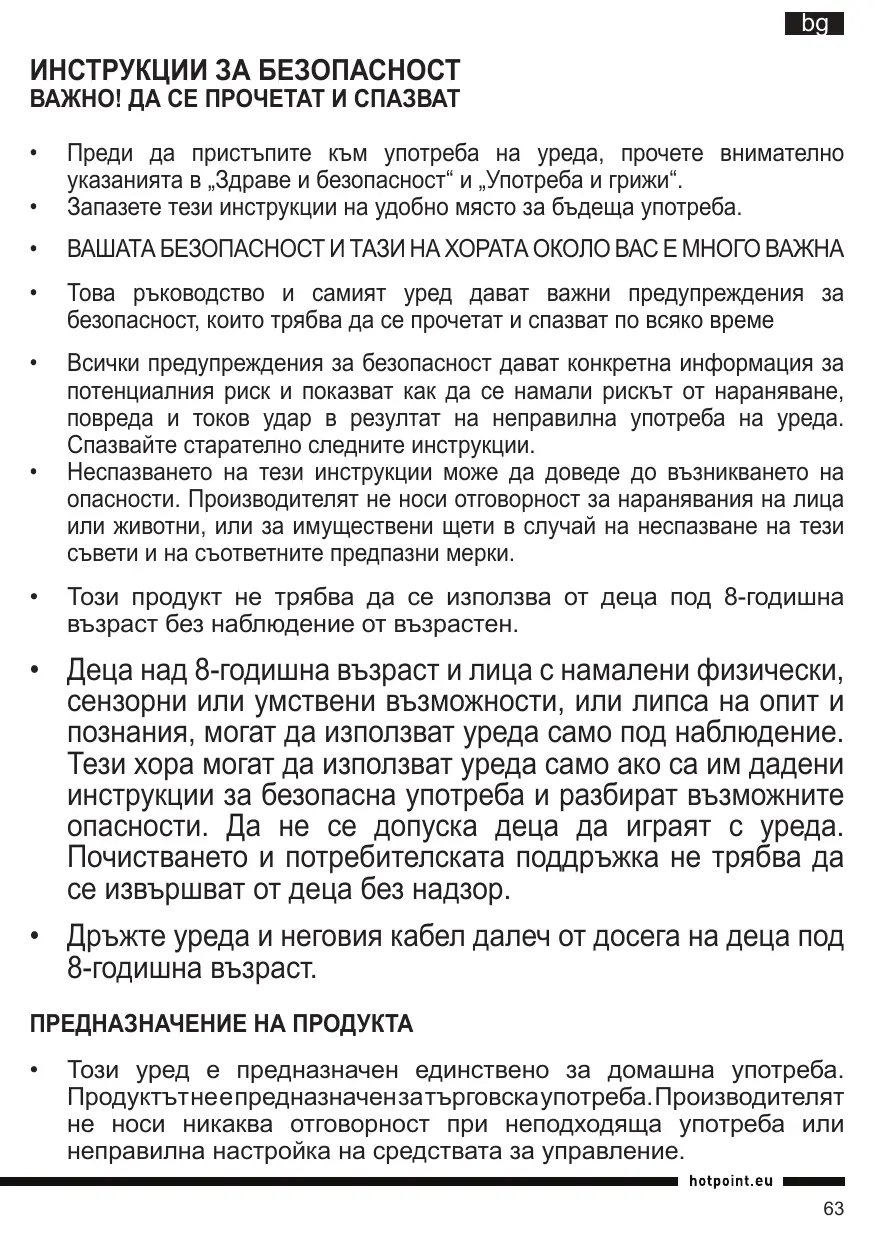 bg

ИНСТРУКЦИИ ЗА БЕЗОПАСНОСТ
ВАЖНО! ДА СЕ ПРОЧЕТАТ И СПАЗВАТ

• Преди да пристъпите към употреба на уреда, прочете внимателно указанията в „Здраве и безопасност“ и „Употреба и грижи“.
• Запазете тези инструкции на удобно място за бъдеща употреба.

• ВАШАТА БЕЗОПАСНОСТ И ТАЗИ НА ХОРАТА ОКОЛО ВАС Е МНОГО ВАЖНА

• Това ръководство и самият уред дават важни предупреждения за безопасност, които трябва да се прочетат и спазват по всяко време

• Всички предупреждения за безопасност дават конкретна информация за потенциалния риск и показват как да се намали рискът от нараняване, повреда и токов удар в резултат на неправилна употреба на уреда. Спазвайте старателно следните инструкции.
• Неспазването на тези инструкции може да доведе до възникването на опасности. Производителят не носи отговорност за наранявания на лица или животни, или за имуществени щети в случай на неспазване на тези съвети и на съответните предпазни мерки.

• Този продукт не трябва да се използва от деца под 8-годишна възраст без наблюдение от възрастен.

• Деца над 8-годишна възраст и лица с намалени физически, сензорни или умствени възможности, или липса на опит и познания, могат да използват уреда само под наблюдение. Тези хора могат да използват уреда само ако са им дадени инструкции за безопасна употреба и разбират възможните опасности. Да не се допуска деца да играят с уреда. Почистването и потребителската поддръжка не трябва да се извършват от деца без надзор.

• Дръжте уреда и неговия кабел далеч от досега на деца под 8-годишна възраст.

ПРЕДНАЗНАЧЕНИЕ НА ПРОДУКТА

• Този уред е предназначен единствено за домашна употреба. Продуктът не е предназначен за търговска употреба. Производителят не носи никаква отговорност при неподходяща употреба или неправилна настройка на средствата за управление.

hotpoint.eu

63